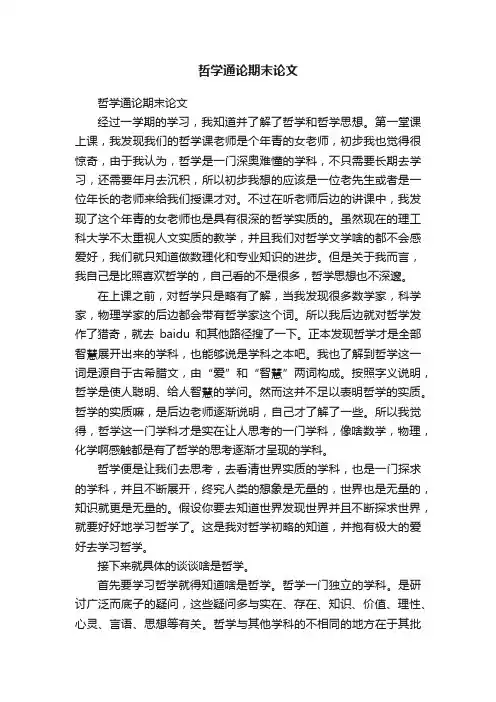 哲学通论期末论文

哲学通论期末论文

经过一学期的学习，我知道并了解了哲学和哲学思想。第一堂课上课，我发现我们的哲学课老师是个年青的女老师，初步我也觉得很惊奇，由于我认为，哲学是一门深奥难懂的学科，不只需要长期去学习，还需要年月去沉积，所以初步我想的应该是一位老先生或者是一位年长的老师来给我们授课才对。不过在听老师后边的讲课中，我发现了这个年青的女老师也是具有很深的哲学实质的。虽然现在的理工科大学不太重视人文实质的教学，并且我们对哲学文学啥的都不会感爱好，我们就只知道做数理化和专业知识的进步。但是关于我而言，我自己是比照喜欢哲学的，自己看的不是很多，哲学思想也不深邃。

在上课之前，对哲学只是略有了解，当我发现很多数学家，科学家，物理学家的后边都会带有哲学家这个词。所以我后边就对哲学发作了猎奇，就去 baidu 和其他路径搜了一下。正本发现哲学才是全部智慧展开出来的学科，也能够说是学科之本吧。我也了解到哲学这一词是源自于古希腊文，由“爱”和“智慧”两词构成。按照字义说明，哲学是使人聪明、给人智慧的学问。然而这并不足以表明哲学的实质。哲学的实质嘛，是后边老师逐渐说明，自己才了解了一些。所以我觉得，哲学这一门学科才是实在让人思考的一门学科，像啥数学，物理，化学啊感触都是有了哲学的思考逐渐才呈现的学科。

哲学便是让我们去思考，去看清世界实质的学科，也是一门探求的学科，并且不断展开，终究人类的想象是无量的，世界也是无量的，知识就更是无量的。假设你要去知道世界发现世界并且不断探求世界，就要好好地学习哲学了。这是我对哲学初略的知道，并抱有极大的爱好去学习哲学。

接下来就具体的谈谈啥是哲学。

首先要学习哲学就得知道啥是哲学。哲学一门独立的学科。是研讨广泛而底子的疑问，这些疑问多与实在、存在、知识、价值、理性、心灵、言语、思想等有关。哲学与其他学科的不相同的地方在于其批